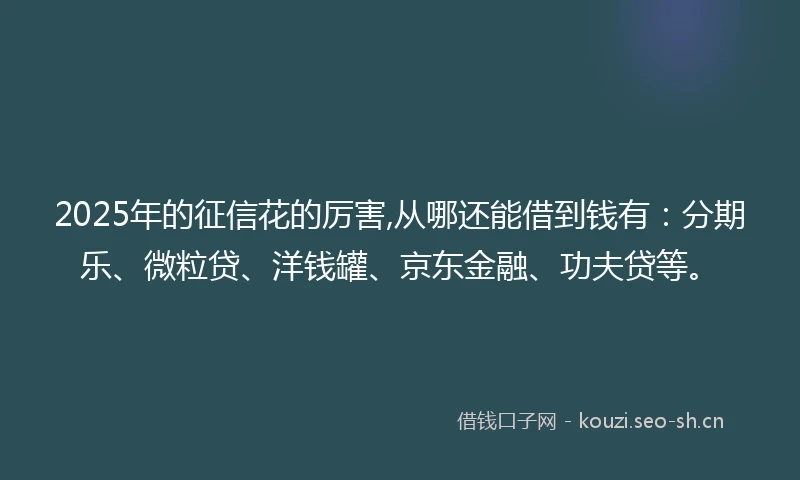 2025年的征信花的厉害,从哪还能借到钱有：分期乐、微粒贷、洋钱罐、京东金融、功夫贷等。

借钱口子网 - kouzi.seo-sh.cn